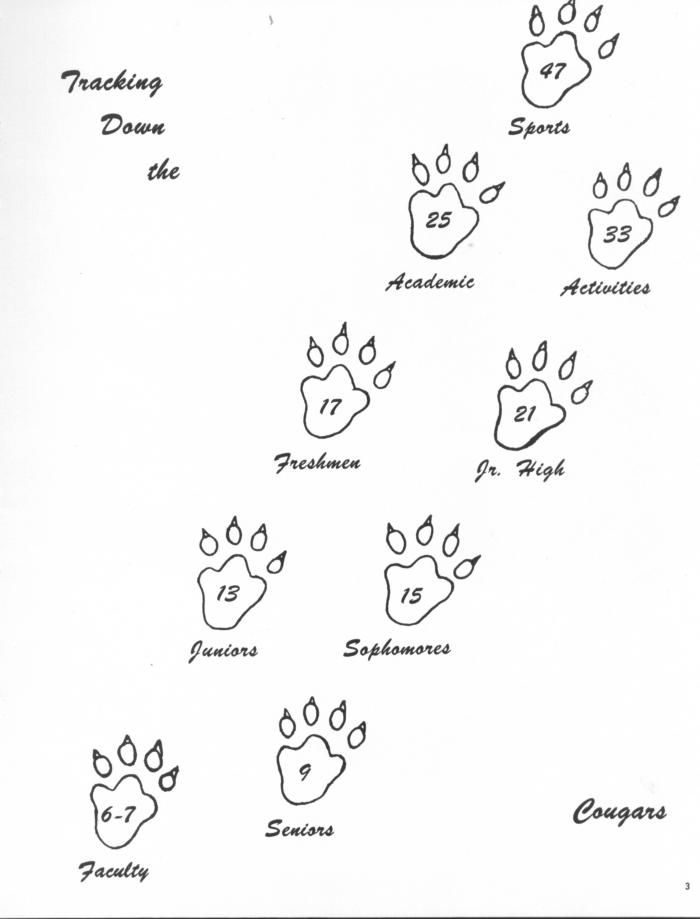 Tracking

Down

the

47
Sports

25
Academic

33
Activities

17
Freshmen

21
Jr. High

13
Juniors

15
Sophomores

6-7
Faculty

9
Seniors

Cougars

3